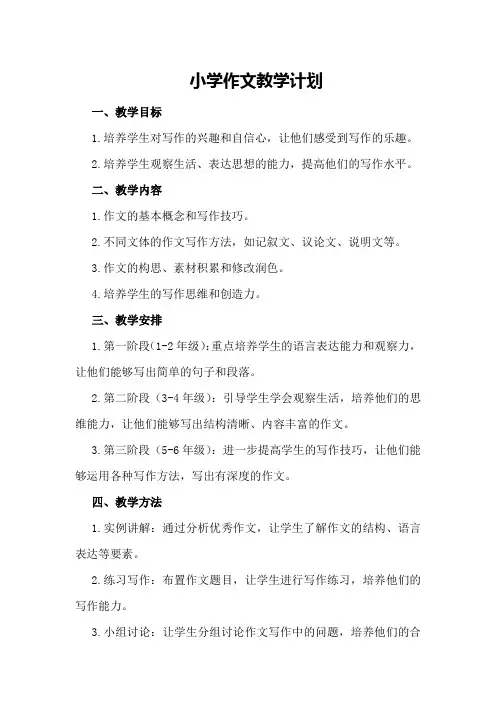 小学作文教学计划

一、教学目标

1.培养学生对写作的兴趣和自信心，让他们感受到写作的乐趣。

2.培养学生观察生活、表达思想的能力，提高他们的写作水平。

二、教学内容

1.作文的基本概念和写作技巧。

2.不同文体的作文写作方法，如记叙文、议论文、说明文等。

3.作文的构思、素材积累和修改润色。

4.培养学生的写作思维和创造力。

三、教学安排

1.第一阶段（1-2年级）：重点培养学生的语言表达能力和观察力，让他们能够写出简单的句子和段落。

2.第二阶段（3-4年级）：引导学生学会观察生活，培养他们的思维能力，让他们能够写出结构清晰、内容丰富的作文。

3.第三阶段（5-6年级）：进一步提高学生的写作技巧，让他们能够运用各种写作方法，写出有深度的作文。

四、教学方法

1.实例讲解：通过分析优秀作文，让学生了解作文的结构、语言表达等要素。

2.练习写作：布置作文题目，让学生进行写作练习，培养他们的写作能力。

3.小组讨论：让学生分组讨论作文写作中的问题，培养他们的合